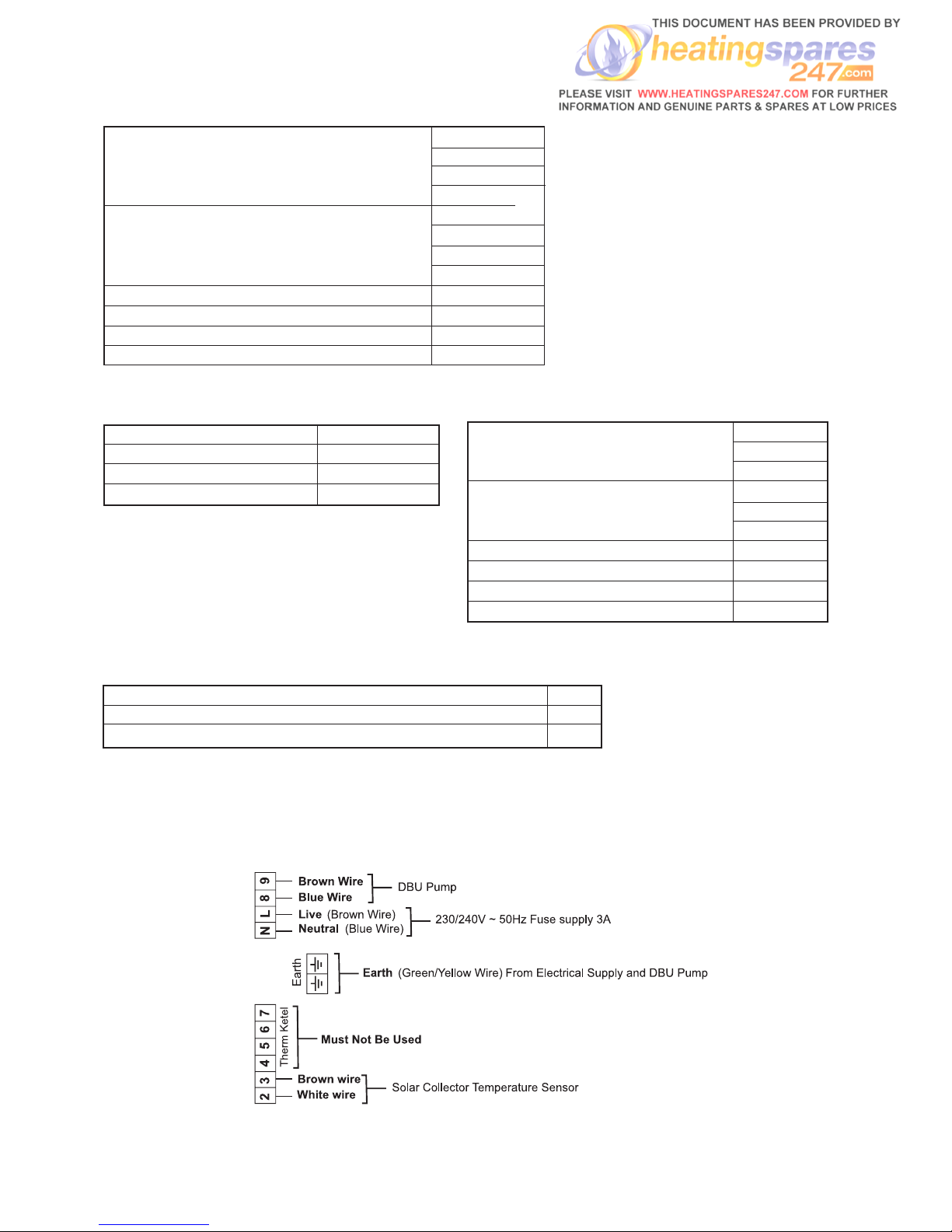 THIS DOCUMENT HAS BEEN PROVIDED BY
heatingspares 247.com
PLEASE VISIT WWW.HEATINGSPARES247.COM FOR FURTHER INFORMATION AND GENUINE PARTS & SPARES AT LOW PRICES

9 Brown Wire
8 Blue Wire
DBU Pump
L Live (Brown Wire)
N Neutral (Blue Wire)
230/240V ~ 50Hz Fuse supply 3A
Earth
Earth (Green/Yellow Wire) From Electrical Supply and DBU Pump
7
6
5
4
Therm Ketel
Must Not Be Used
3 Brown wire
2 White wire
Solar Collector Temperature Sensor